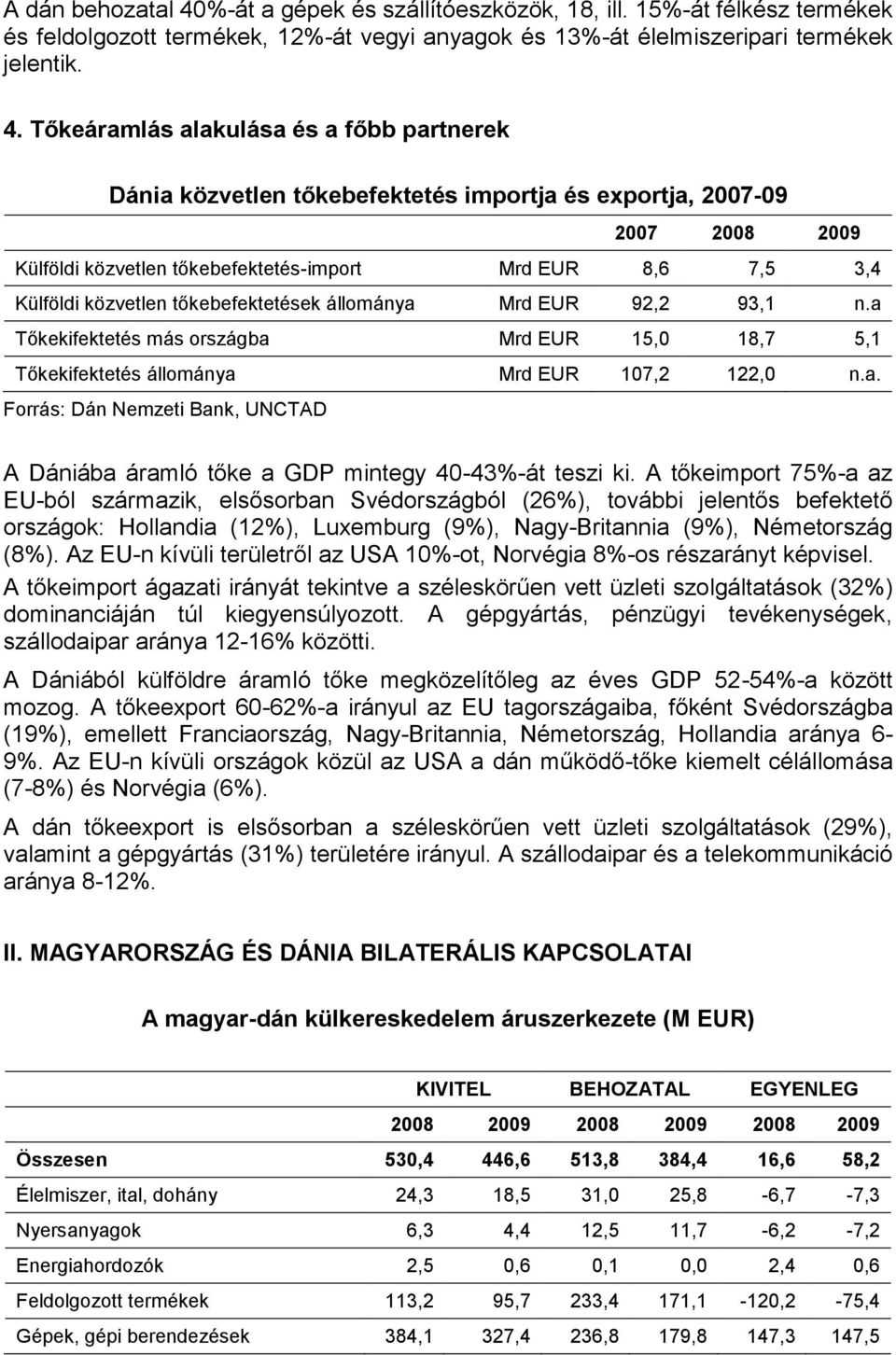 A dán behozatal 40%-át a gépek és szállítóeszközök, 18, ill. 15%-át félkész termékek és feldolgozott termékek, 12%-át vegyi anyagok és 13%-át élelmiszeripari termékek jelentik.

4. Tőkeáramlás alakulása és a főbb partnerek

Dánia közvetlen tőkebefektetés importja és exportja, 2007-09

| | | 2007 | 2008 | 2009 |
|---|---|---|---|---|
| Külföldi közvetlen tőkebefektetés-import | Mrd EUR | 8,6 | 7,5 | 3,4 |
| Külföldi közvetlen tőkebefektetések állománya | Mrd EUR | 92,2 | 93,1 | n.a |
| Tőkekifektetés más országba | Mrd EUR | 15,0 | 18,7 | 5,1 |
| Tőkekifektetés állománya | Mrd EUR | 107,2 | 122,0 | n.a. |

Forrás: Dán Nemzeti Bank, UNCTAD

A Dániába áramló tőke a GDP mintegy 40-43%-át teszi ki. A tőkeimport 75%-a az EU-ból származik, elsősorban Svédországból (26%), további jelentős befektető országok: Hollandia (12%), Luxemburg (9%), Nagy-Britannia (9%), Németország (8%). Az EU-n kívüli területről az USA 10%-ot, Norvégia 8%-os részarányt képvisel. A tőkeimport ágazati irányát tekintve a széleskörűen vett üzleti szolgáltatások (32%) dominanciáján túl kiegyensúlyozott. A gépgyártás, pénzügyi tevékenységek, szállodaipar aránya 12-16% közötti.

A Dániából külföldre áramló tőke megközelítőleg az éves GDP 52-54%-a között mozog. A tőkeexport 60-62%-a irányul az EU tagországaiba, főként Svédországba (19%), emellett Franciaország, Nagy-Britannia, Németország, Hollandia aránya 6-9%. Az EU-n kívüli országok közül az USA a dán működő-tőke kiemelt célállomása (7-8%) és Norvégia (6%).

A dán tőkeexport is elsősorban a széleskörűen vett üzleti szolgáltatások (29%), valamint a gépgyártás (31%) területére irányul. A szállodaipar és a telekommunikáció aránya 8-12%.

II. MAGYARORSZÁG ÉS DÁNIA BILATERÁLIS KAPCSOLATAI

A magyar-dán külkereskedelem áruszerkezete (M EUR)

| | KIVITEL | | BEHOZATAL | | EGYENLEG | |
|---|---|---|---|---|---|---|
| | 2008 | 2009 | 2008 | 2009 | 2008 | 2009 |
| Összesen | 530,4 | 446,6 | 513,8 | 384,4 | 16,6 | 58,2 |
| Élelmiszer, ital, dohány | 24,3 | 18,5 | 31,0 | 25,8 | -6,7 | -7,3 |
| Nyersanyagok | 6,3 | 4,4 | 12,5 | 11,7 | -6,2 | -7,2 |
| Energiahordozók | 2,5 | 0,6 | 0,1 | 0,0 | 2,4 | 0,6 |
| Feldolgozott termékek | 113,2 | 95,7 | 233,4 | 171,1 | -120,2 | -75,4 |
| Gépek, gépi berendezések | 384,1 | 327,4 | 236,8 | 179,8 | 147,3 | 147,5 |